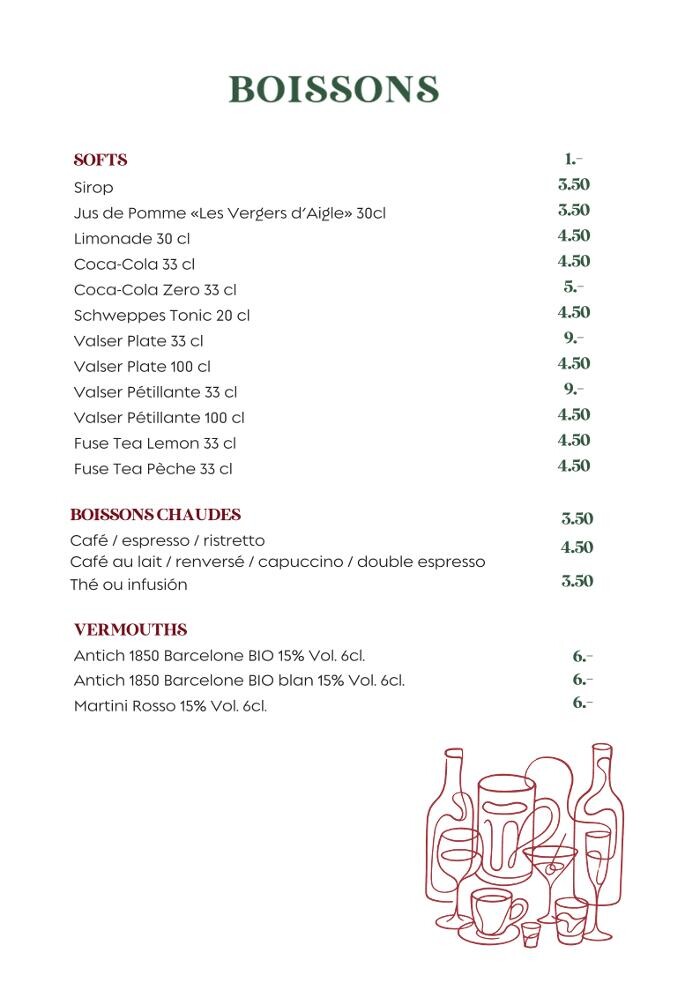 BOISSONS

SOFTS
Sirop
Jus de Pomme «Les Vergers d'Aigle» 30cl
Limonade 30 cl
Coca-Cola 33 cl
Coca-Cola Zero 33 cl
Schweppes Tonic 20 cl
Valser Plate 33 cl
Valser Plate 100 cl
Valser Pétillante 33 cl
Valser Pétillante 100 cl
Fuse Tea Lemon 33 cl
Fuse Tea Pèche 33 cl

1.-
3.50
3.50
4.50
4.50
5.-
4.50
9.-
4.50
9.-
4.50
4.50
4.50

BOISSONS CHAUDES
Café / espresso / ristretto
Café au lait / renversé / capuccino / double espresso
Thé ou infusión

3.50
4.50
3.50

VERMOUTHS
Antich 1850 Barcelone BIO 15% Vol. 6cl.
Antich 1850 Barcelone BIO blan 15% Vol. 6cl.
Martini Rosso 15% Vol. 6cl.

6.-
6.-
6.-